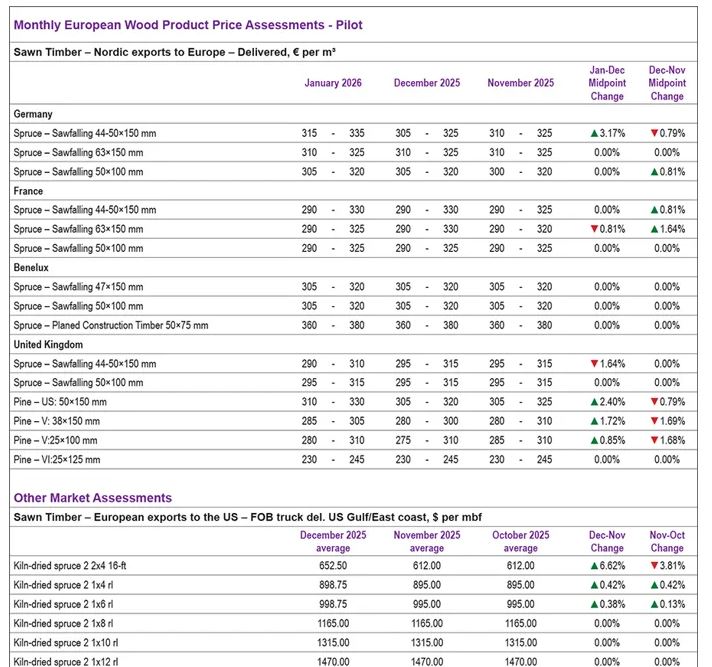 Monthly European Wood Product Price Assessments - Pilot

Sawn Timber – Nordic exports to Europe – Delivered, € per m³

| | January 2026 | December 2025 | November 2025 | Jan-Dec Midpoint Change | Dec-Nov Midpoint Change |
|---|---|---|---|---|---|
| Germany | | | | | |
| Spruce – Sawfalling 44-50×150 mm | 315 - 335 | 305 - 325 | 310 - 325 | ▲3.17% | ▼0.79% |
| Spruce – Sawfalling 63×150 mm | 310 - 325 | 310 - 325 | 310 - 325 | 0.00% | 0.00% |
| Spruce – Sawfalling 50×100 mm | 305 - 320 | 305 - 320 | 300 - 320 | 0.00% | ▲0.81% |
| France | | | | | |
| Spruce – Sawfalling 44-50×150 mm | 290 - 330 | 290 - 330 | 290 - 325 | 0.00% | ▲0.81% |
| Spruce – Sawfalling 63×150 mm | 290 - 325 | 290 - 330 | 290 - 320 | ▼0.81% | ▲1.64% |
| Spruce – Sawfalling 50×100 mm | 290 - 325 | 290 - 325 | 290 - 325 | 0.00% | 0.00% |
| Benelux | | | | | |
| Spruce – Sawfalling 47×150 mm | 305 - 320 | 305 - 320 | 305 - 320 | 0.00% | 0.00% |
| Spruce – Sawfalling 50×100 mm | 305 - 320 | 305 - 320 | 305 - 320 | 0.00% | 0.00% |
| Spruce – Planed Construction Timber 50×75 mm | 360 - 380 | 360 - 380 | 360 - 380 | 0.00% | 0.00% |
| United Kingdom | | | | | |
| Spruce – Sawfalling 44-50×150 mm | 290 - 310 | 295 - 315 | 295 - 315 | ▼1.64% | 0.00% |
| Spruce – Sawfalling 50×100 mm | 295 - 315 | 295 - 315 | 295 - 315 | 0.00% | 0.00% |
| Pine – US: 50×150 mm | 310 - 330 | 305 - 320 | 305 - 325 | ▲2.40% | ▼0.79% |
| Pine – V: 38×150 mm | 285 - 305 | 280 - 300 | 280 - 310 | ▲1.72% | ▼1.69% |
| Pine – V:25×100 mm | 280 - 310 | 275 - 310 | 285 - 310 | ▲0.85% | ▼1.68% |
| Pine – VI:25×125 mm | 230 - 245 | 230 - 245 | 230 - 245 | 0.00% | 0.00% |

Other Market Assessments

Sawn Timber – European exports to the US – FOB truck del. US Gulf/East coast, $ per mbf

| | December 2025 average | November 2025 average | October 2025 average | Dec-Nov Change | Nov-Oct Change |
|---|---|---|---|---|---|
| Kiln-dried spruce 2 2x4 16-ft | 652.50 | 612.00 | 612.00 | ▲6.62% | ▼3.81% |
| Kiln-dried spruce 2 1x4 rl | 898.75 | 895.00 | 895.00 | ▲0.42% | ▲0.42% |
| Kiln-dried spruce 2 1x6 rl | 998.75 | 995.00 | 995.00 | ▲0.38% | ▲0.13% |
| Kiln-dried spruce 2 1x8 rl | 1165.00 | 1165.00 | 1165.00 | 0.00% | 0.00% |
| Kiln-dried spruce 2 1x10 rl | 1315.00 | 1315.00 | 1315.00 | 0.00% | 0.00% |
| Kiln-dried spruce 2 1x12 rl | 1470.00 | 1470.00 | 1470.00 | 0.00% | 0.00% |